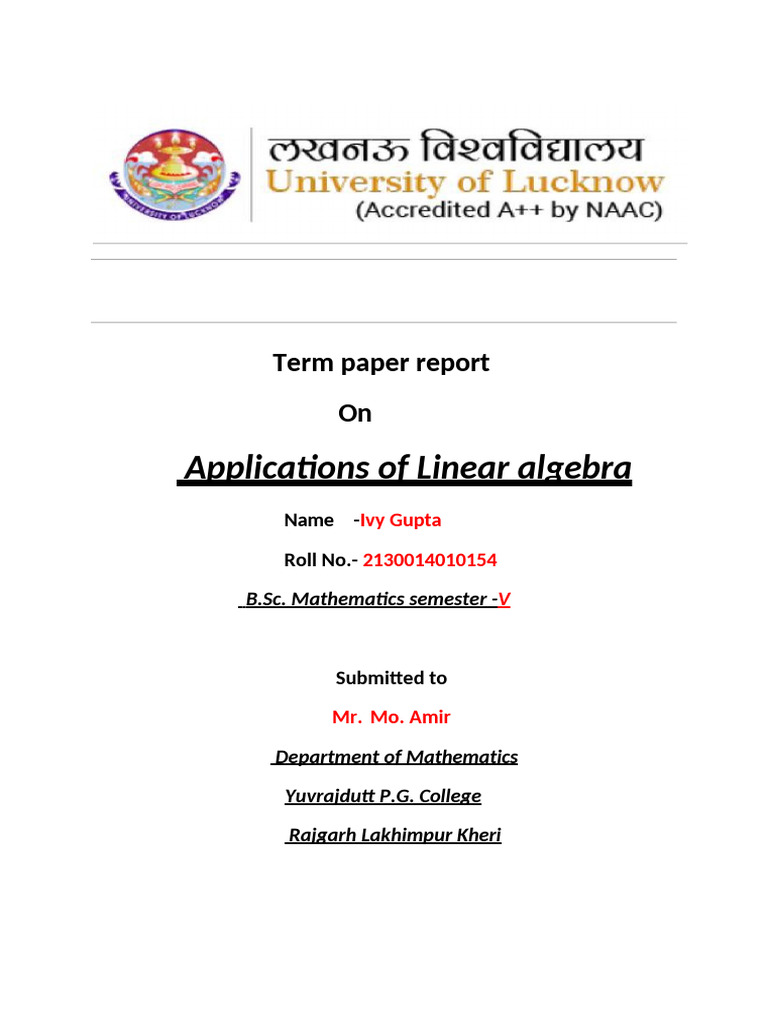 UNIVERSITY OF LUCKNOW

लखनऊ विश्वविद्यालय
University of Lucknow
(Accredited A++ by NAAC)

Term paper report

On

Applications of Linear algebra

Name -Ivy Gupta

Roll No.- 2130014010154

B.Sc. Mathematics semester -V

Submitted to

Mr. Mo. Amir

Department of Mathematics

Yuvrajdutt P.G. College

Rajgarh Lakhimpur Kheri